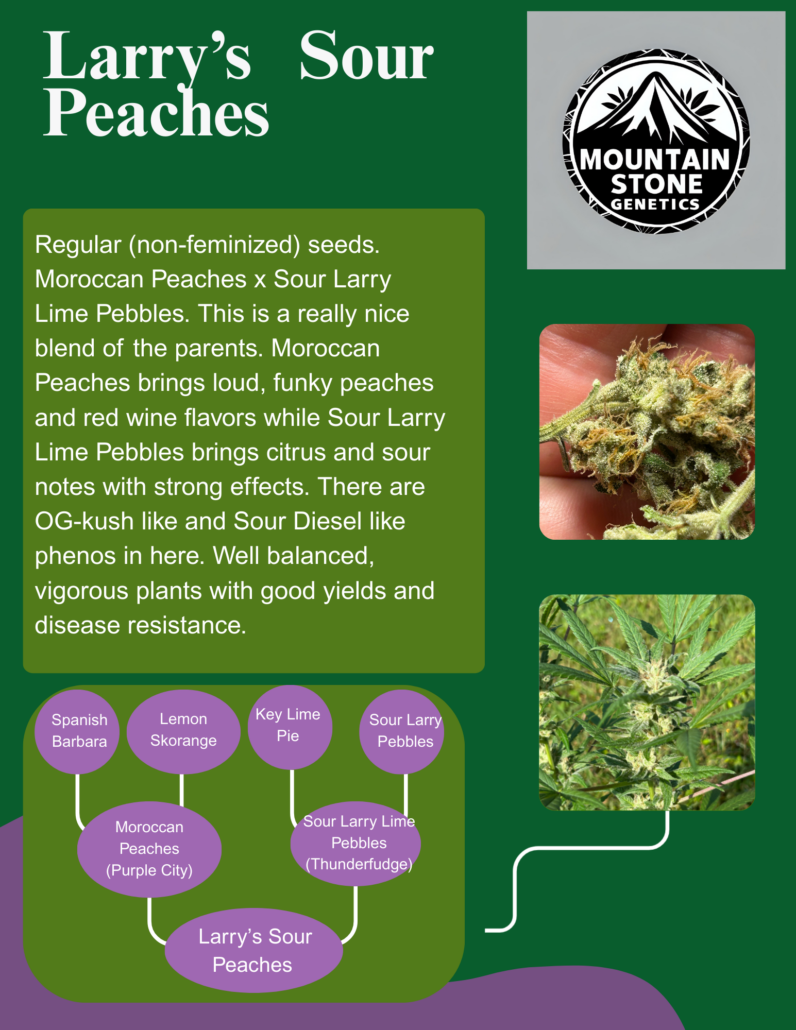 Larry's Sour Peaches

MOUNTAIN STONE GENETICS

Regular (non-feminized) seeds. Moroccan Peaches x Sour Larry Lime Pebbles. This is a really nice blend of the parents. Moroccan Peaches brings loud, funky peaches and red wine flavors while Sour Larry Lime Pebbles brings citrus and sour notes with strong effects. There are OG-kush like and Sour Diesel like phenos in here. Well balanced, vigorous plants with good yields and disease resistance.

Spanish Barbara

Lemon Skorange

Key Lime Pie

Sour Larry Pebbles

Moroccan Peaches (Purple City)

Sour Larry Lime Pebbles (Thunderfudge)

Larry's Sour Peaches